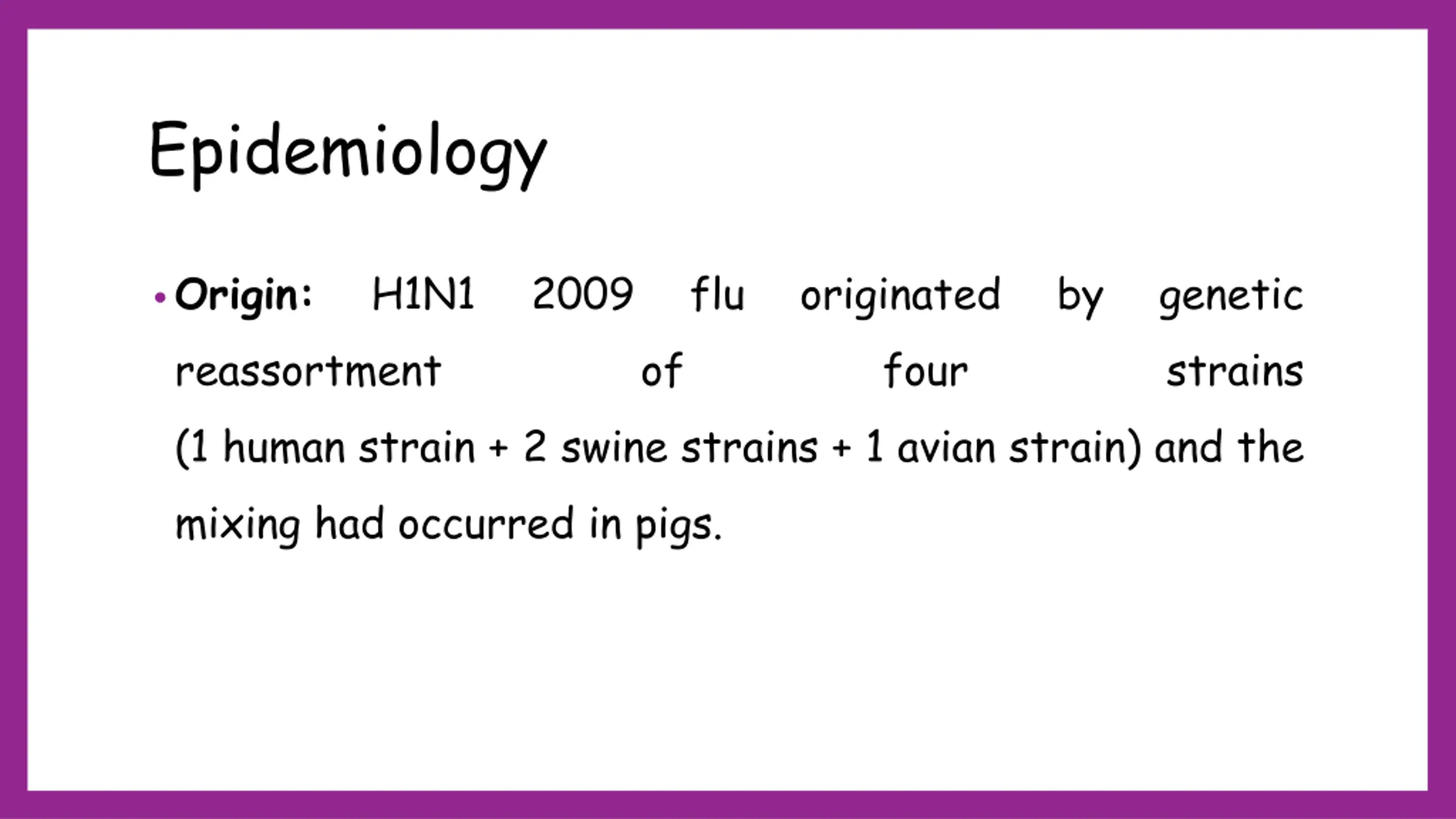 Epidemiology

• Origin: H1N1 2009 flu originated by genetic reassortment of four strains (1 human strain + 2 swine strains + 1 avian strain) and the mixing had occurred in pigs.